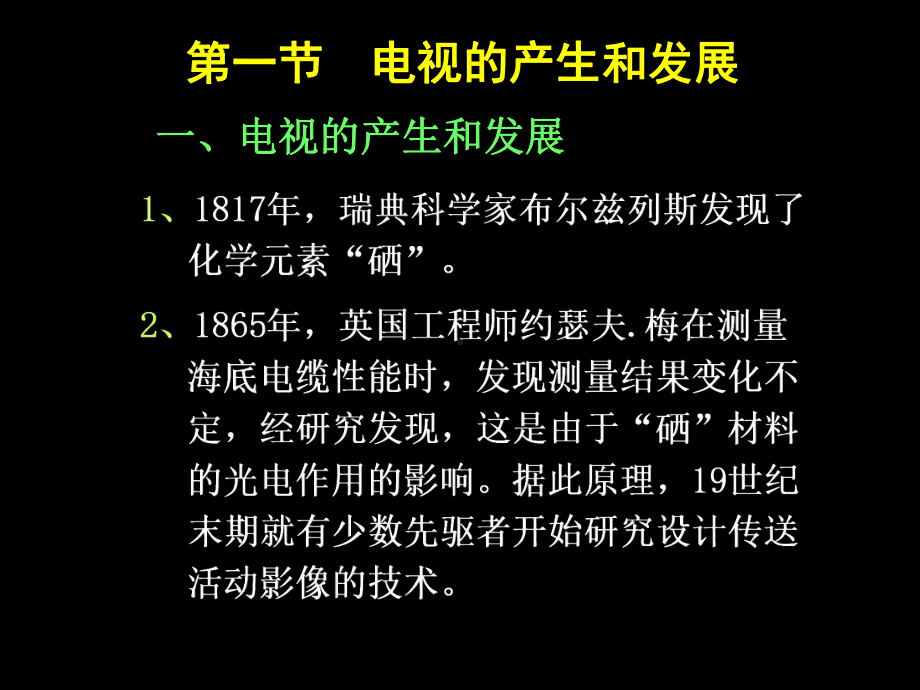 第一节　电视的产生和发展

一、电视的产生和发展

1、1817年，瑞典科学家布尔兹列斯发现了化学元素“硒”。

2、1865年，英国工程师约瑟夫.梅在测量海底电缆性能时，发现测量结果变化不定，经研究发现，这是由于“硒”材料的光电作用的影响。据此原理，19世纪末期就有少数先驱者开始研究设计传送活动影像的技术。